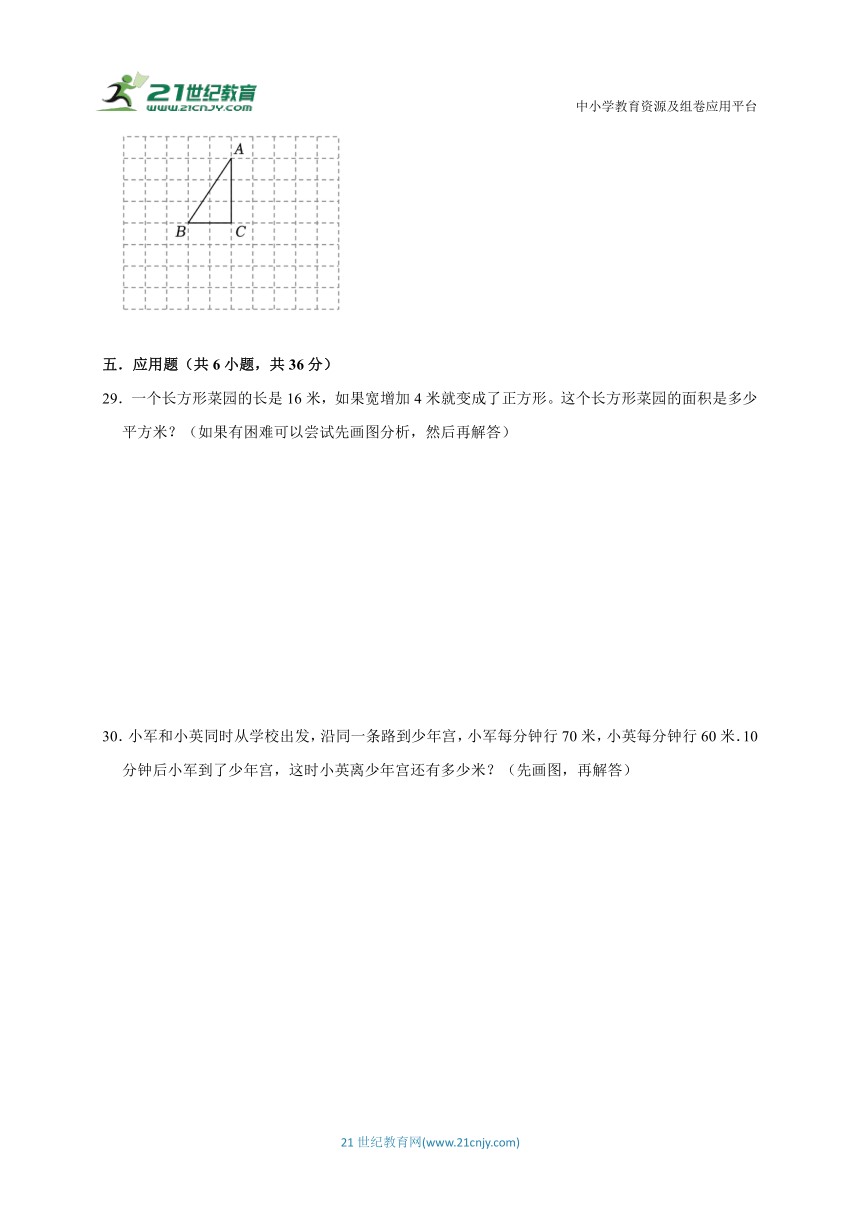 21世纪教育
www.21cnjy.com

中小学教育资源及组卷应用平台

A

B C

五．应用题（共 6 小题，共 36 分）

29．一个长方形菜园的长是 16 米，如果宽增加 4 米就变成了正方形。这个长方形菜园的面积是多少平方米？（如果有困难可以尝试先画图分析，然后再解答）

30．小军和小英同时从学校出发，沿同一条路到少年宫，小军每分钟行 70 米，小英每分钟行 60 米．10 分钟后小军到了少年宫，这时小英离少年宫还有多少米？（先画图，再解答）

21 世纪教育网(www.21cnjy.com)